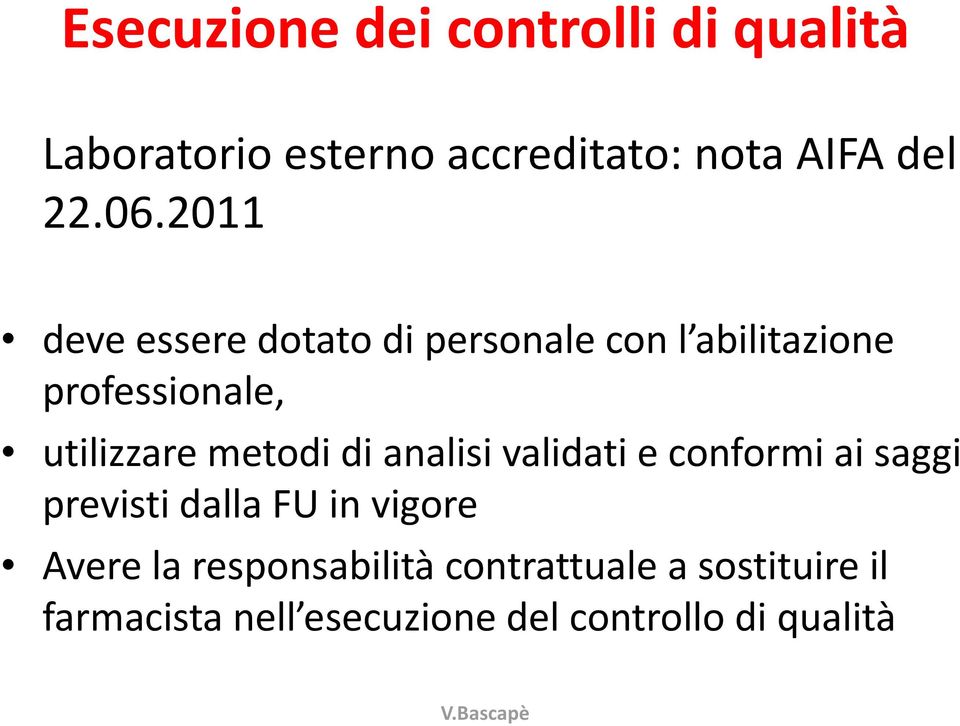 Esecuzione dei controlli di qualità

Laboratorio esterno accreditato: nota AIFA del 22.06.2011

• deve essere dotato di personale con l’abilitazione professionale,
• utilizzare metodi di analisi validati e conformi ai saggi previsti dalla FU in vigore
• Avere la responsabilità contrattuale a sostituire il farmacista nell’esecuzione del controllo di qualità

V.Bascapè